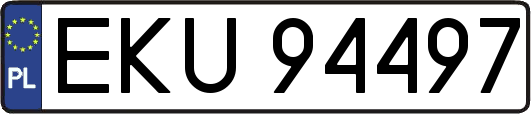 PL
EKU 94497